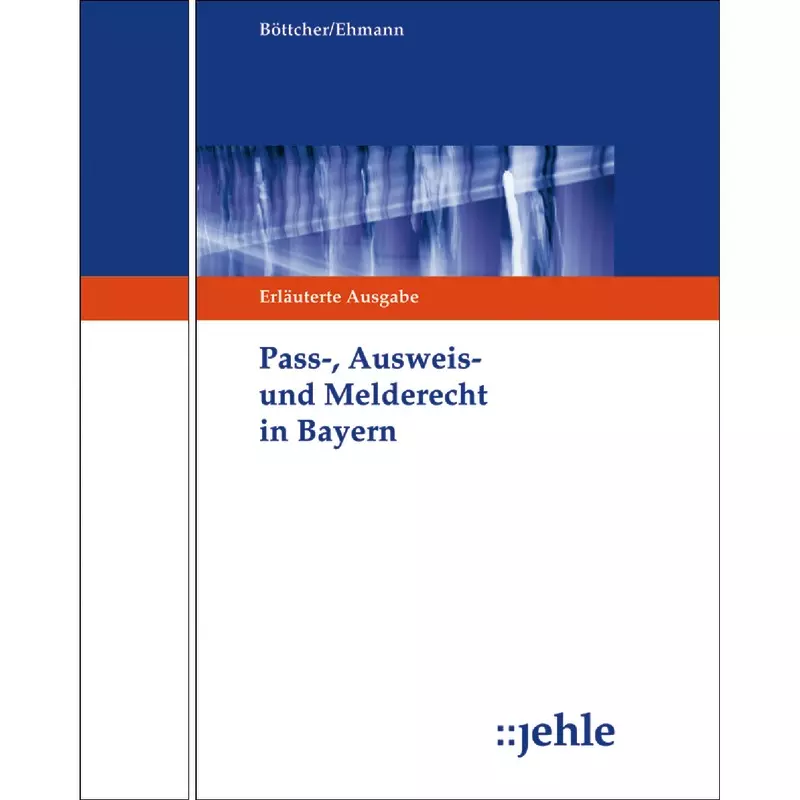 Böttcher/Ehmann

Erläuterte Ausgabe

Pass-, Ausweis- und Melderecht in Bayern

::jehle